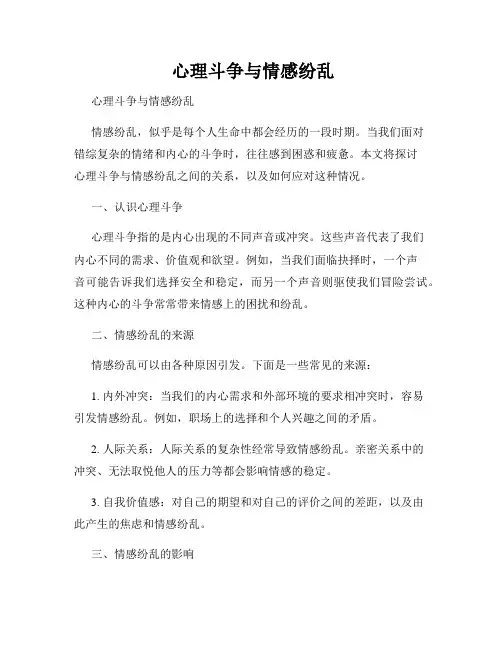 心理斗争与情感纷乱

心理斗争与情感纷乱

情感纷乱，似乎是每个人生命中都会经历的一段时期。当我们面对错综复杂的情绪和内心的斗争时，往往感到困惑和疲惫。本文将探讨心理斗争与情感纷乱之间的关系，以及如何应对这种情况。

一、认识心理斗争

心理斗争指的是内心出现的不同声音或冲突。这些声音代表了我们内心不同的需求、价值观和欲望。例如，当我们面临抉择时，一个声音可能告诉我们选择安全和稳定，而另一个声音则驱使我们冒险尝试。这种内心的斗争常常带来情感上的困扰和纷乱。

二、情感纷乱的来源

情感纷乱可以由各种原因引发。下面是一些常见的来源：

1. 内外冲突：当我们的内心需求和外部环境的要求相冲突时，容易引发情感纷乱。例如，职场上的选择和个人兴趣之间的矛盾。

2. 人际关系：人际关系的复杂性经常导致情感纷乱。亲密关系中的冲突、无法取悦他人的压力等都会影响情感的稳定。

3. 自我价值感：对自己的期望和对自己的评价之间的差距，以及由此产生的焦虑和情感纷乱。

三、情感纷乱的影响